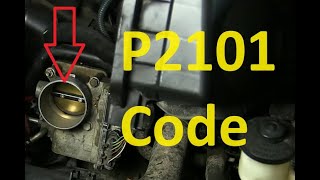 P2101
Code